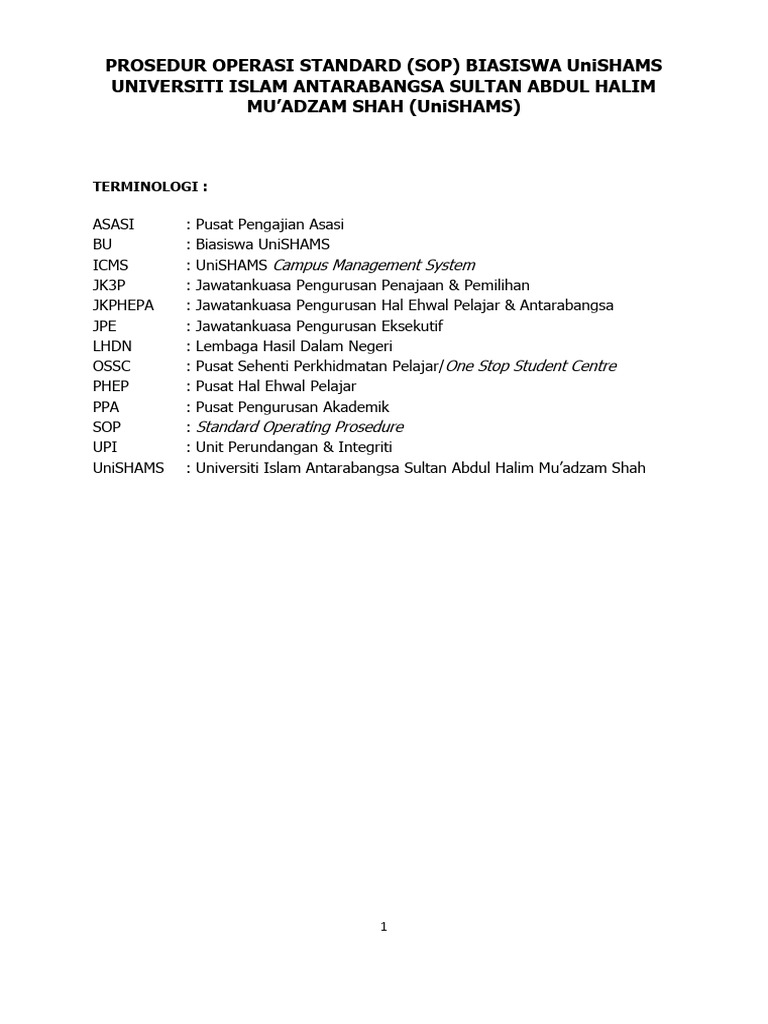 PROSEDUR OPERASI STANDARD (SOP) BIASISWA UniSHAMS UNIVERSITI ISLAM ANTARABANGSA SULTAN ABDUL HALIM MU'ADZAM SHAH (UniSHAMS)

TERMINOLOGI :

ASASI : Pusat Pengajian Asasi
BU : Biasiswa UniSHAMS
ICMS : UniSHAMS Campus Management System
JK3P : Jawatankuasa Pengurusan Penajaan & Pemilihan
JKPHEPA : Jawatankuasa Pengurusan Hal Ehwal Pelajar & Antarabangsa
JPE : Jawatankuasa Pengurusan Eksekutif
LHDN : Lembaga Hasil Dalam Negeri
OSSC : Pusat Sehenti Perkhidmatan Pelajar/One Stop Student Centre
PHEP : Pusat Hal Ehwal Pelajar
PPA : Pusat Pengurusan Akademik
SOP : Standard Operating Prosedure
UPI : Unit Perundangan & Integriti
UniSHAMS : Universiti Islam Antarabangsa Sultan Abdul Halim Mu'adzam Shah

1